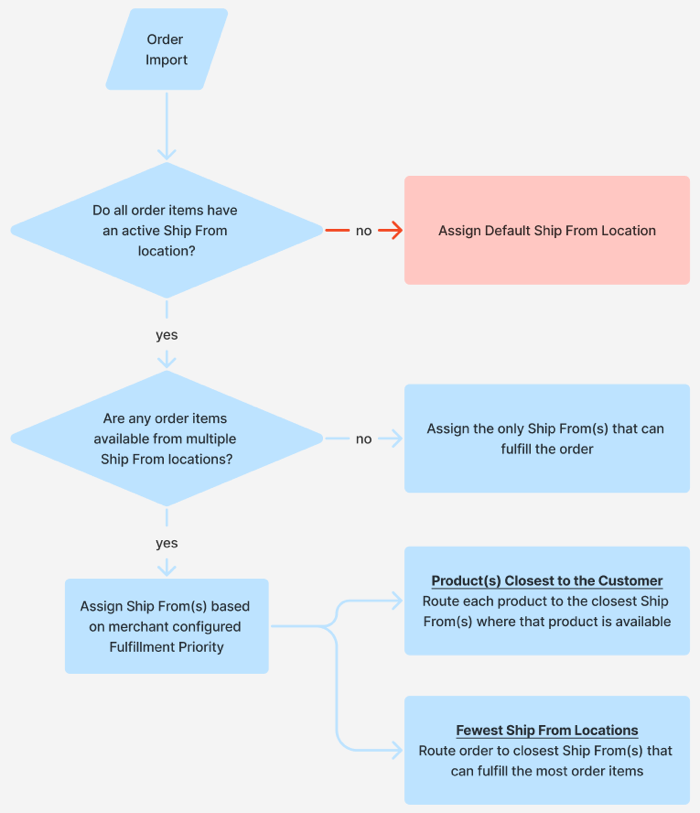 Order Import

Do all order items have an active Ship From location?

no

Assign Default Ship From Location

yes

Are any order items available from multiple Ship From locations?

no

Assign the only Ship From(s) that can fulfill the order

yes

Assign Ship From(s) based on merchant configured Fulfillment Priority

Product(s) Closest to the Customer
Route each product to the closest Ship From(s) where that product is available

Fewest Ship From Locations
Route order to closest Ship From(s) that can fulfill the most order items